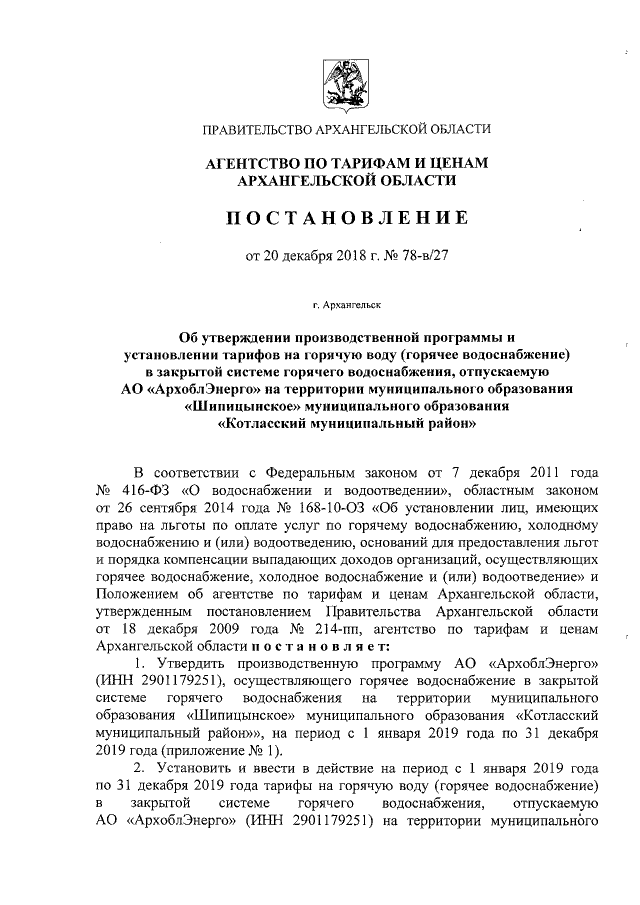 ПРАВИТЕЛЬСТВО АРХАНГЕЛЬСКОЙ ОБЛАСТИ

АГЕНТСТВО ПО ТАРИФАМ И ЦЕНАМ АРХАНГЕЛЬСКОЙ ОБЛАСТИ

ПОСТАНОВЛЕНИЕ

от 20 декабря 2018 г. № 78-в/27

г. Архангельск

Об утверждении производственной программы и установлении тарифов на горячую воду (горячее водоснабжение) в закрытой системе горячего водоснабжения, отпускаемую АО «АрхоблЭнерго» на территории муниципального образования «Шипицынское» муниципального образования «Котласский муниципальный район»

В соответствии с Федеральным законом от 7 декабря 2011 года № 416-ФЗ «О водоснабжении и водоотведении», областным законом от 26 сентября 2014 года № 168-10-ОЗ «Об установлении лиц, имеющих право на льготы по оплате услуг по горячему водоснабжению, холодному водоснабжению и (или) водоотведению, оснований для предоставления льгот и порядка компенсации выпадающих доходов организаций, осуществляющих горячее водоснабжение, холодное водоснабжение и (или) водоотведение» и Положением об агентстве по тарифам и ценам Архангельской области, утвержденным постановлением Правительства Архангельской области от 18 декабря 2009 года № 214-пп, агентство по тарифам и ценам Архангельской области постановляет:

1. Утвердить производственную программу АО «АрхоблЭнерго» (ИНН 2901179251), осуществляющего горячее водоснабжение в закрытой системе горячего водоснабжения на территории муниципального образования «Шипицынское» муниципального образования «Котласский муниципальный район»», на период с 1 января 2019 года по 31 декабря 2019 года (приложение № 1).

2. Установить и ввести в действие на период с 1 января 2019 года по 31 декабря 2019 года тарифы на горячую воду (горячее водоснабжение) в закрытой системе горячего водоснабжения, отпускаемую АО «АрхоблЭнерго» (ИНН 2901179251) на территории муниципального